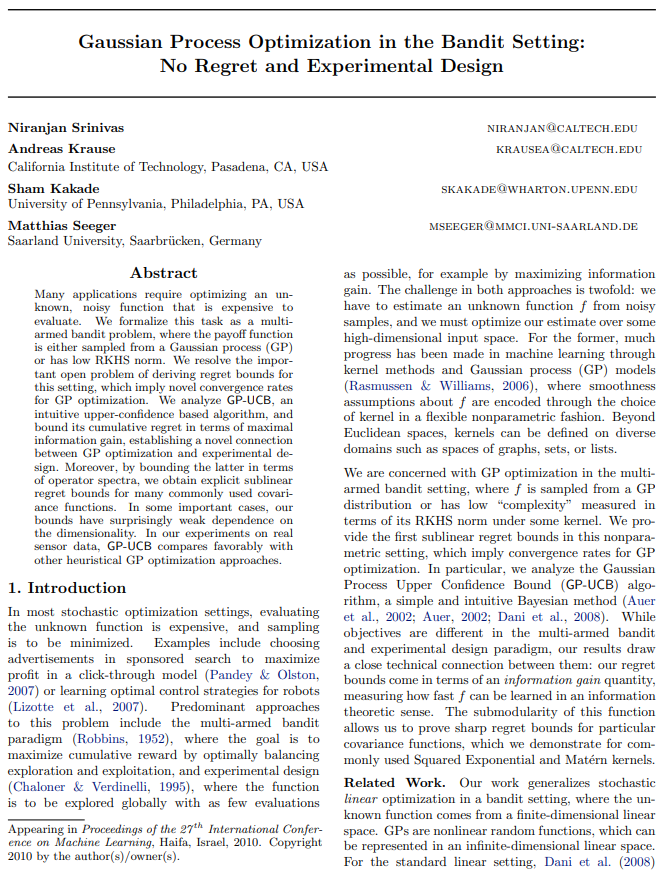 Gaussian Process Optimization in the Bandit Setting: No Regret and Experimental Design

Niranjan Srinivas NIRANJAN@CALTECH.EDU
Andreas Krause KRAUSEA@CALTECH.EDU
California Institute of Technology, Pasadena, CA, USA
Sham Kakade SKAKADE@WHARTON.UPENN.EDU
University of Pennsylvania, Philadelphia, PA, USA
Matthias Seeger MSEEGER@MMCI.UNI-SAARLAND.DE
Saarland University, Saarbrücken, Germany

Abstract

Many applications require optimizing an unknown, noisy function that is expensive to evaluate. We formalize this task as a multi-armed bandit problem, where the payoff function is either sampled from a Gaussian process (GP) or has low RKHS norm. We resolve the important open problem of deriving regret bounds for this setting, which imply novel convergence rates for GP optimization. We analyze GP-UCB, an intuitive upper-confidence based algorithm, and bound its cumulative regret in terms of maximal information gain, establishing a novel connection between GP optimization and experimental design. Moreover, by bounding the latter in terms of operator spectra, we obtain explicit sublinear regret bounds for many commonly used covariance functions. In some important cases, our bounds have surprisingly weak dependence on the dimensionality. In our experiments on real sensor data, GP-UCB compares favorably with other heuristical GP optimization approaches.

1. Introduction

In most stochastic optimization settings, evaluating the unknown function is expensive, and sampling is to be minimized. Examples include choosing advertisements in sponsored search to maximize profit in a click-through model (Pandey & Olston, 2007) or learning optimal control strategies for robots (Lizotte et al., 2007). Predominant approaches to this problem include the multi-armed bandit paradigm (Robbins, 1952), where the goal is to maximize cumulative reward by optimally balancing exploration and exploitation, and experimental design (Chaloner & Verdinelli, 1995), where the function is to be explored globally with as few evaluations

Appearing in Proceedings of the $27^{th}$ International Conference on Machine Learning, Haifa, Israel, 2010. Copyright 2010 by the author(s)/owner(s).

as possible, for example by maximizing information gain. The challenge in both approaches is twofold: we have to estimate an unknown function $f$ from noisy samples, and we must optimize our estimate over some high-dimensional input space. For the former, much progress has been made in machine learning through kernel methods and Gaussian process (GP) models (Rasmussen & Williams, 2006), where smoothness assumptions about $f$ are encoded through the choice of kernel in a flexible nonparametric fashion. Beyond Euclidean spaces, kernels can be defined on diverse domains such as spaces of graphs, sets, or lists.

We are concerned with GP optimization in the multi-armed bandit setting, where $f$ is sampled from a GP distribution or has low "complexity" measured in terms of its RKHS norm under some kernel. We provide the first sublinear regret bounds in this nonparametric setting, which imply convergence rates for GP optimization. In particular, we analyze the Gaussian Process Upper Confidence Bound (GP-UCB) algorithm, a simple and intuitive Bayesian method (Auer et al., 2002; Auer, 2002; Dani et al., 2008). While objectives are different in the multi-armed bandit and experimental design paradigm, our results draw a close technical connection between them: our regret bounds come in terms of an information gain quantity, measuring how fast $f$ can be learned in an information theoretic sense. The submodularity of this function allows us to prove sharp regret bounds for particular covariance functions, which we demonstrate for commonly used Squared Exponential and Matérn kernels.

Related Work. Our work generalizes stochastic linear optimization in a bandit setting, where the unknown function comes from a finite-dimensional linear space. GPs are nonlinear random functions, which can be represented in an infinite-dimensional linear space. For the standard linear setting, Dani et al. (2008)